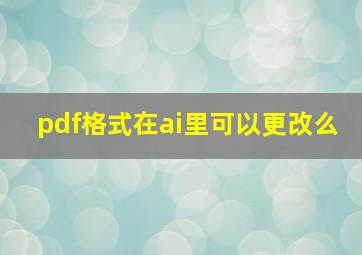 pdf格式在ai里可以更改么